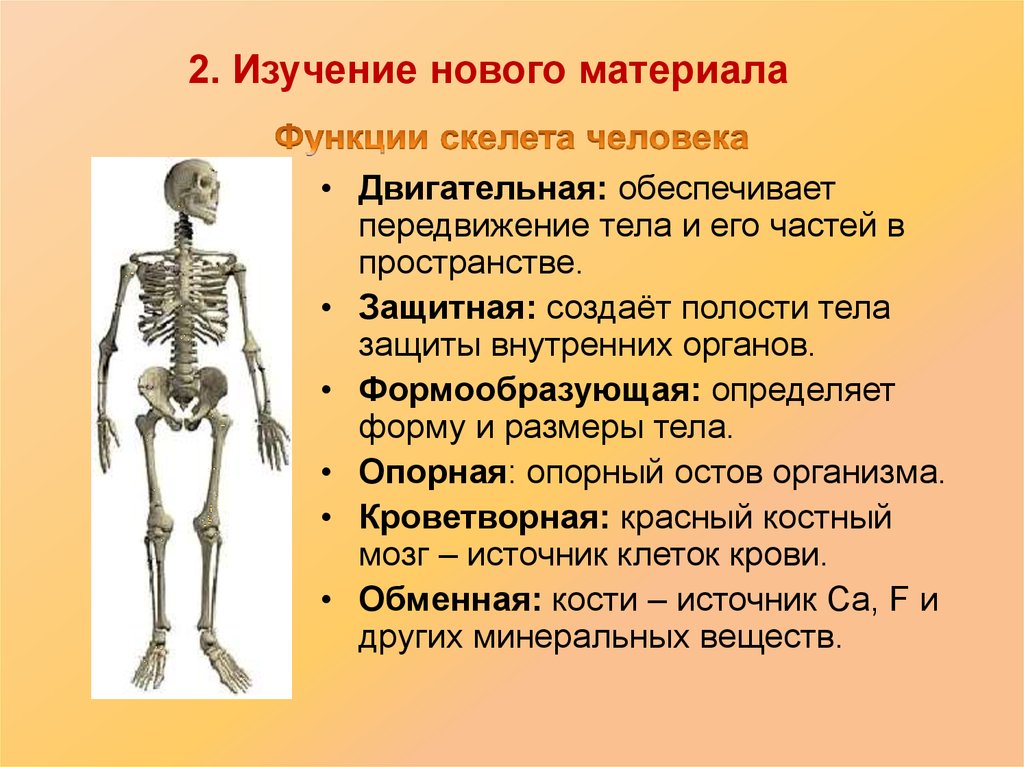 2. Изучение нового материала

Функции скелета человека

• Двигательная: обеспечивает передвижение тела и его частей в пространстве.
• Защитная: создаёт полости тела защиты внутренних органов.
• Формообразующая: определяет форму и размеры тела.
• Опорная: опорный остов организма.
• Кроветворная: красный костный мозг – источник клеток крови.
• Обменная: кости – источник Ca, F и других минеральных веществ.